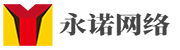 永诺网络